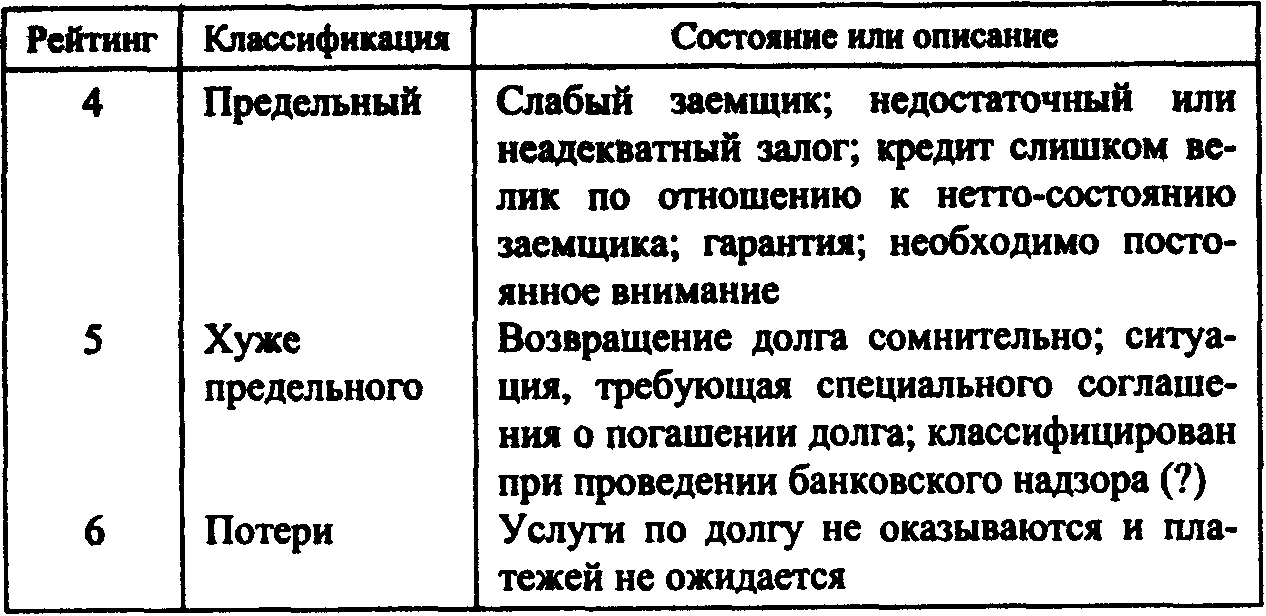 | Рейтинг | Классификация | Состояние или описание |
|---|---|---|
| 4 | Предельный | Слабый заемщик; недостаточный или неадекватный залог; кредит слишком велик по отношению к нетто-состоянию заемщика; гарантия; необходимо постоянное внимание |
| 5 | Хуже предельного | Возвращение долга сомнительно; ситуация, требующая специального соглашения о погашении долга; классифицирован при проведении банковского надзора (?) |
| 6 | Потери | Услуги по долгу не оказываются и платежей не ожидается |